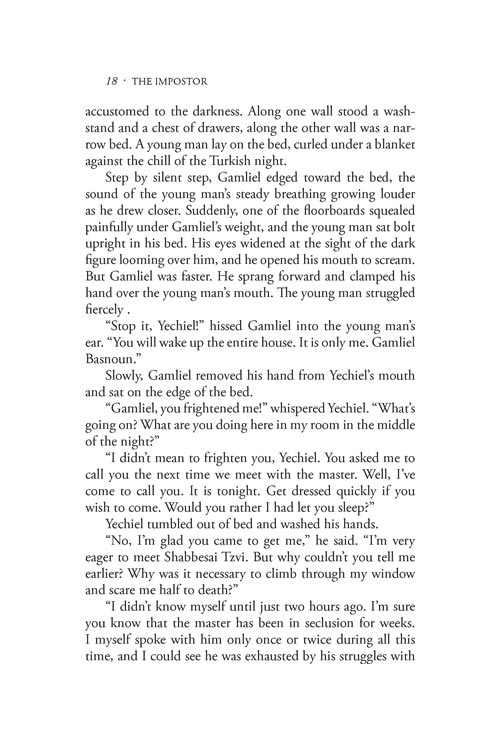 18 · THE IMPOSTOR

accustomed to the darkness. Along one wall stood a washstand and a chest of drawers, along the other wall was a narrow bed. A young man lay on the bed, curled under a blanket against the chill of the Turkish night.

Step by silent step, Gamliel edged toward the bed, the sound of the young man's steady breathing growing louder as he drew closer. Suddenly, one of the floorboards squealed painfully under Gamliel's weight, and the young man sat bolt upright in his bed. His eyes widened at the sight of the dark figure looming over him, and he opened his mouth to scream. But Gamliel was faster. He sprang forward and clamped his hand over the young man's mouth. The young man struggled fiercely .

"Stop it, Yechiel!" hissed Gamliel into the young man's ear. "You will wake up the entire house. It is only me. Gamliel Basnoun."

Slowly, Gamliel removed his hand from Yechiel's mouth and sat on the edge of the bed.

"Gamliel, you frightened me!" whispered Yechiel. "What's going on? What are you doing here in my room in the middle of the night?"

"I didn't mean to frighten you, Yechiel. You asked me to call you the next time we meet with the master. Well, I've come to call you. It is tonight. Get dressed quickly if you wish to come. Would you rather I had let you sleep?"

Yechiel tumbled out of bed and washed his hands.

"No, I'm glad you came to get me," he said. "I'm very eager to meet Shabbesai Tzvi. But why couldn't you tell me earlier? Why was it necessary to climb through my window and scare me half to death?"

"I didn't know myself until just two hours ago. I'm sure you know that the master has been in seclusion for weeks. I myself spoke with him only once or twice during all this time, and I could see he was exhausted by his struggles with